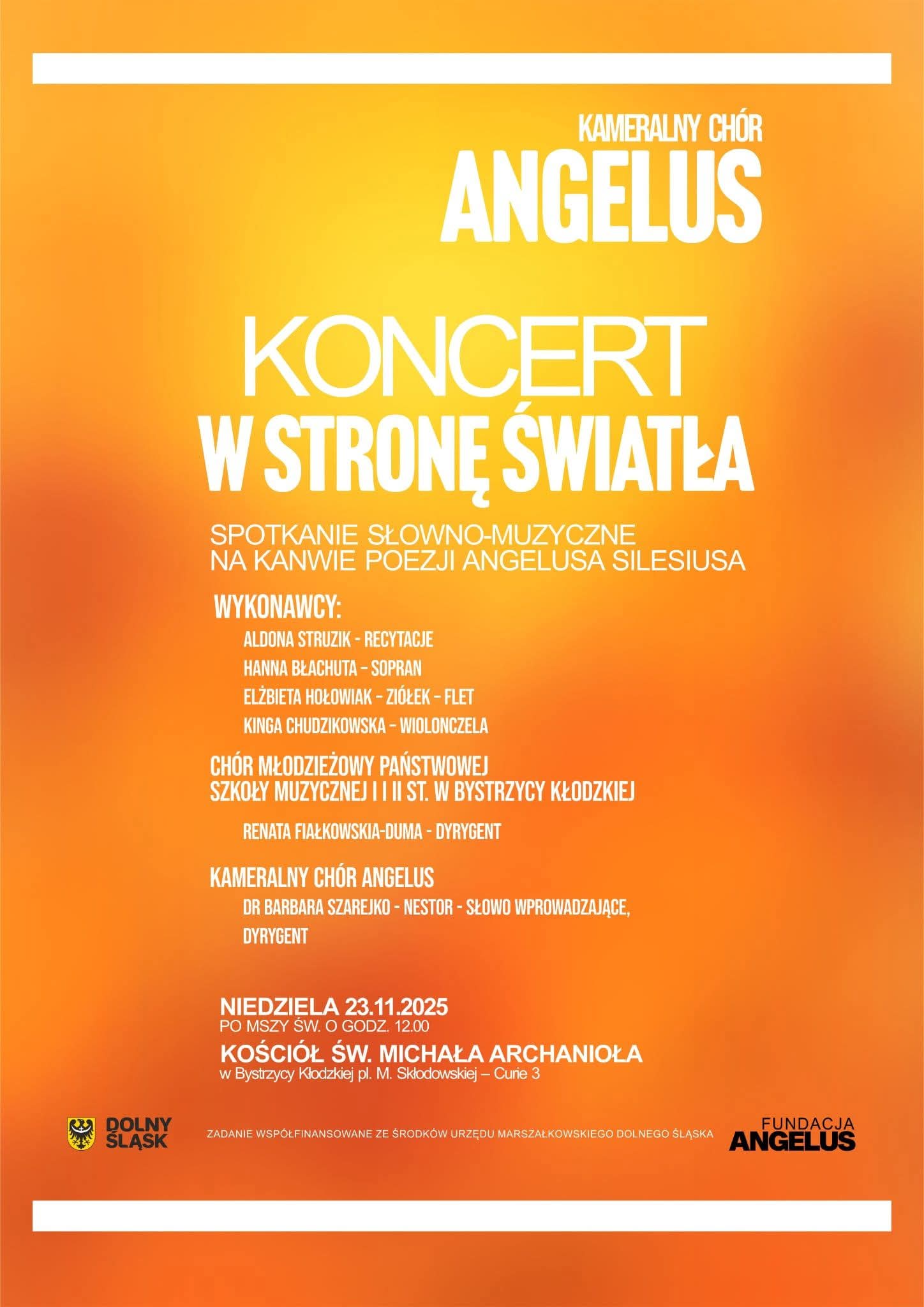 KAMERALNY CHÓR
ANGELUS

KONCERT
W STRONĘ ŚWIATŁA

SPOTKANIE SŁOWNO-MUZYCZNE
NA KANWIE POEZJI ANGELUSA SILESIUSA

WYKONAWCY:
ALDONA STRUZIK - RECYTACJE
HANNA BŁACHUTA - SOPRAN
ELŻBIETA HOŁOWIAK - ZIÓŁEK - FLET
KINGA CHUDZIKOWSKA - WIOLONCZELA

CHÓR MŁODZIEŻOWY PAŃSTWOWEJ
SZKOŁY MUZYCZNEJ I I II ST. W BYSTRZYCY KŁODZKIEJ
RENATA FIAŁKOWSKIA-DUMA - DYRYGENT

KAMERALNY CHÓR ANGELUS
DR BARBARA SZAREJKO - NESTOR - SŁOWO WPROWADZAJĄCE,
DYRYGENT

NIEDZIELA 23.11.2025
PO MSZY ŚW. O GODZ. 12.00
KOŚCIÓŁ ŚW. MICHAŁA ARCHANIOŁA
w Bystrzycy Kłodzkiej pl. M. Skłodowskiej – Curie 3

DOLNY ŚLĄSK

ZADANIE WSPÓŁFINANSOWANE ZE ŚRODKÓW URZĘDU MARSZAŁKOWSKIEGO DOLNEGO ŚLĄSKA

FUNDACJA
ANGELUS